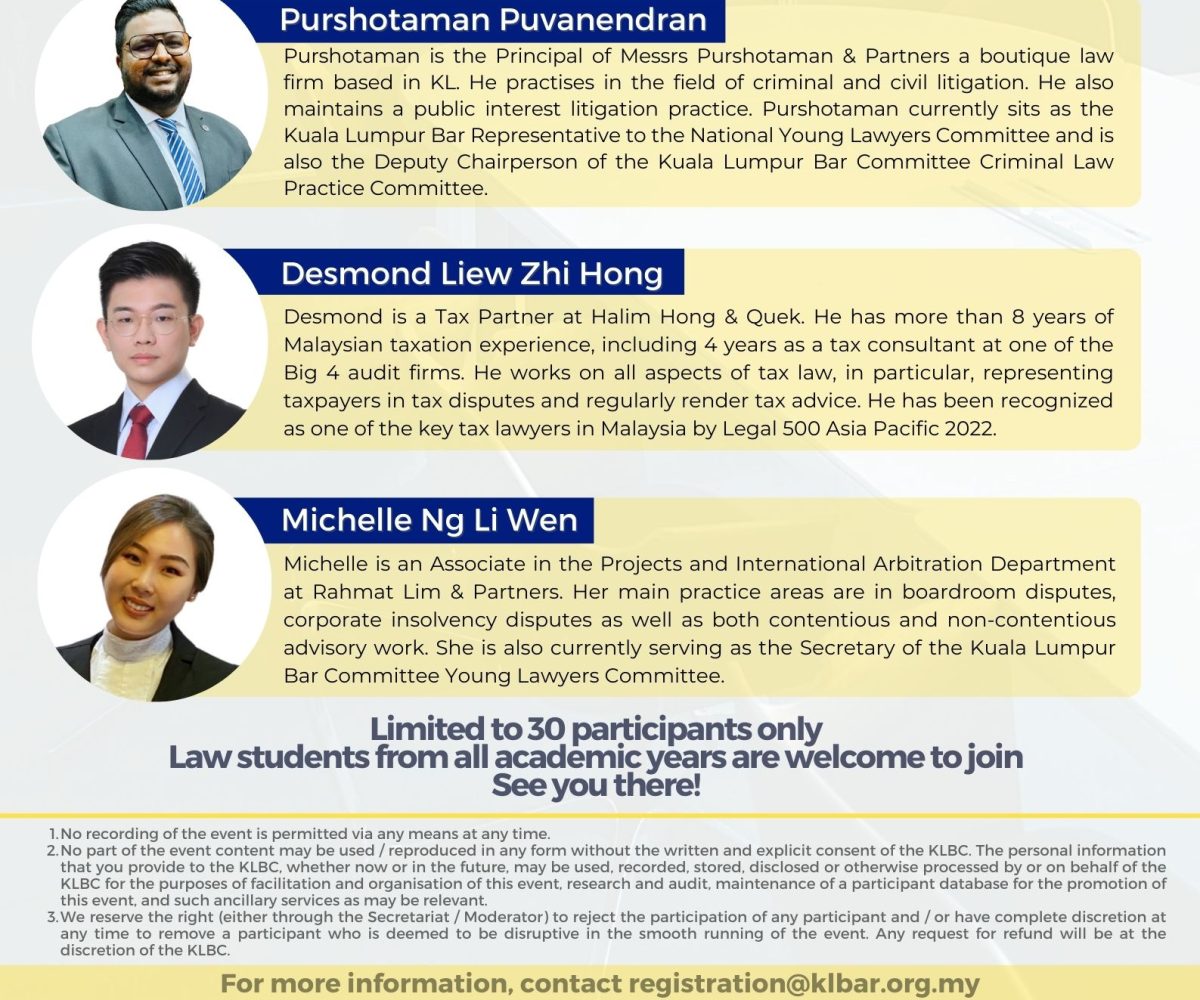 Purshotaman Puvanendran

Purshotaman is the Principal of Messrs Purshotaman & Partners a boutique law firm based in KL. He practises in the field of criminal and civil litigation. He also maintains a public interest litigation practice. Purshotaman currently sits as the Kuala Lumpur Bar Representative to the National Young Lawyers Committee and is also the Deputy Chairperson of the Kuala Lumpur Bar Committee Criminal Law Practice Committee.

Desmond Liew Zhi Hong

Desmond is a Tax Partner at Halim Hong & Quek. He has more than 8 years of Malaysian taxation experience, including 4 years as a tax consultant at one of the Big 4 audit firms. He works on all aspects of tax law, in particular, representing taxpayers in tax disputes and regularly render tax advice. He has been recognized as one of the key tax lawyers in Malaysia by Legal 500 Asia Pacific 2022.

Michelle Ng Li Wen

Michelle is an Associate in the Projects and International Arbitration Department at Rahmat Lim & Partners. Her main practice areas are in boardroom disputes, corporate insolvency disputes as well as both contentious and non-contentious advisory work. She is also currently serving as the Secretary of the Kuala Lumpur Bar Committee Young Lawyers Committee.

Limited to 30 participants only
Law students from all academic years are welcome to join
See you there!

1. No recording of the event is permitted via any means at any time.
2. No part of the event content may be used / reproduced in any form without the written and explicit consent of the KLBC. The personal information that you provide to the KLBC, whether now or in the future, may be used, recorded, stored, disclosed or otherwise processed by or on behalf of the KLBC for the purposes of facilitation and organisation of this event, research and audit, maintenance of a participant database for the promotion of this event, and such ancillary services as may be relevant.
3. We reserve the right (either through the Secretariat / Moderator) to reject the participation of any participant and / or have complete discretion at any time to remove a participant who is deemed to be disruptive in the smooth running of the event. Any request for refund will be at the discretion of the KLBC.

For more information, contact registration@klbar.org.my